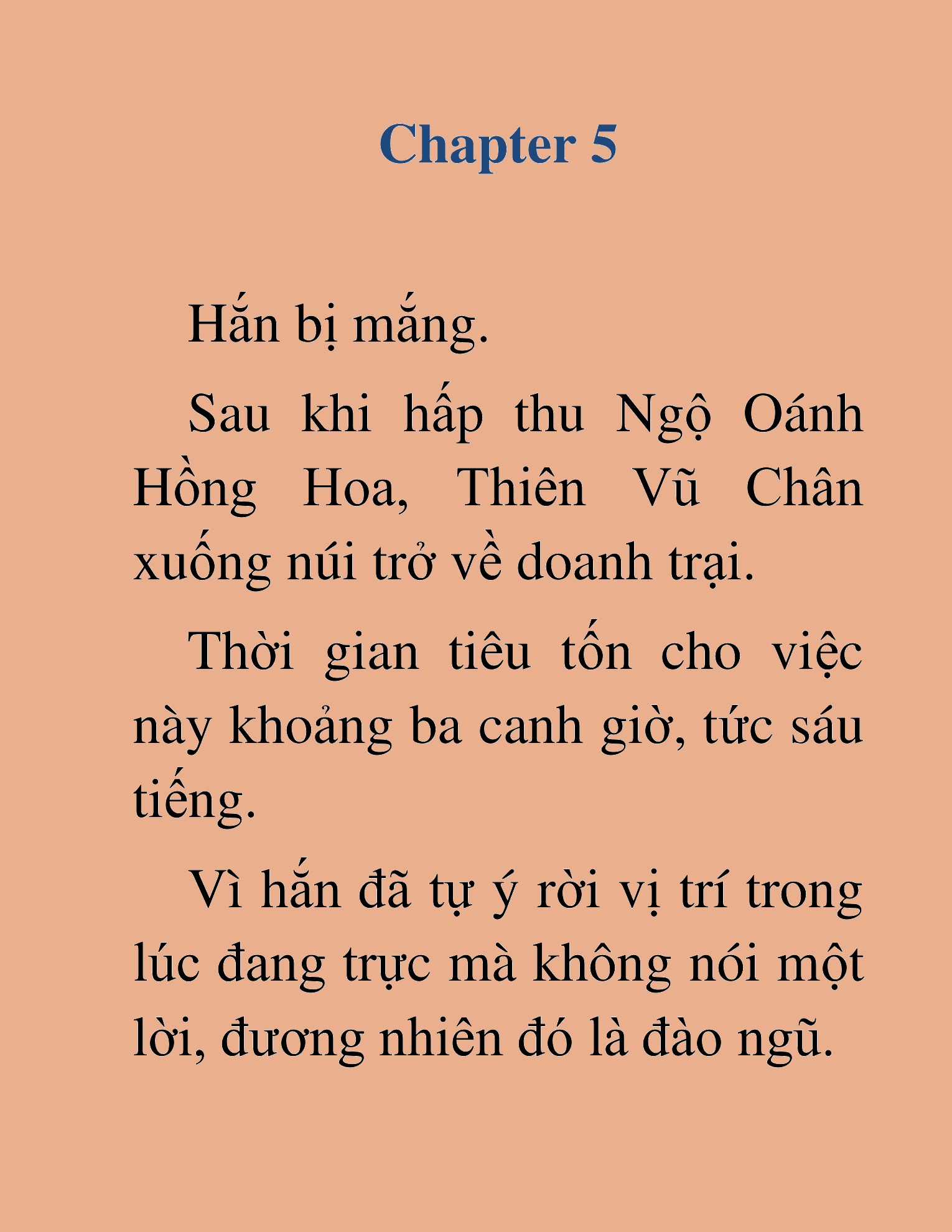 Chapter 5

Hắn bị mắng.

Sau khi hấp thu Ngộ Oánh Hồng Hoa, Thiên Vũ Chân xuống núi trở về doanh trại.

Thời gian tiêu tốn cho việc này khoảng ba canh giờ, tức sáu tiếng.

Vì hắn đã tự ý rời vị trí trong lúc đang trực mà không nói một lời, đương nhiên đó là đào ngũ.